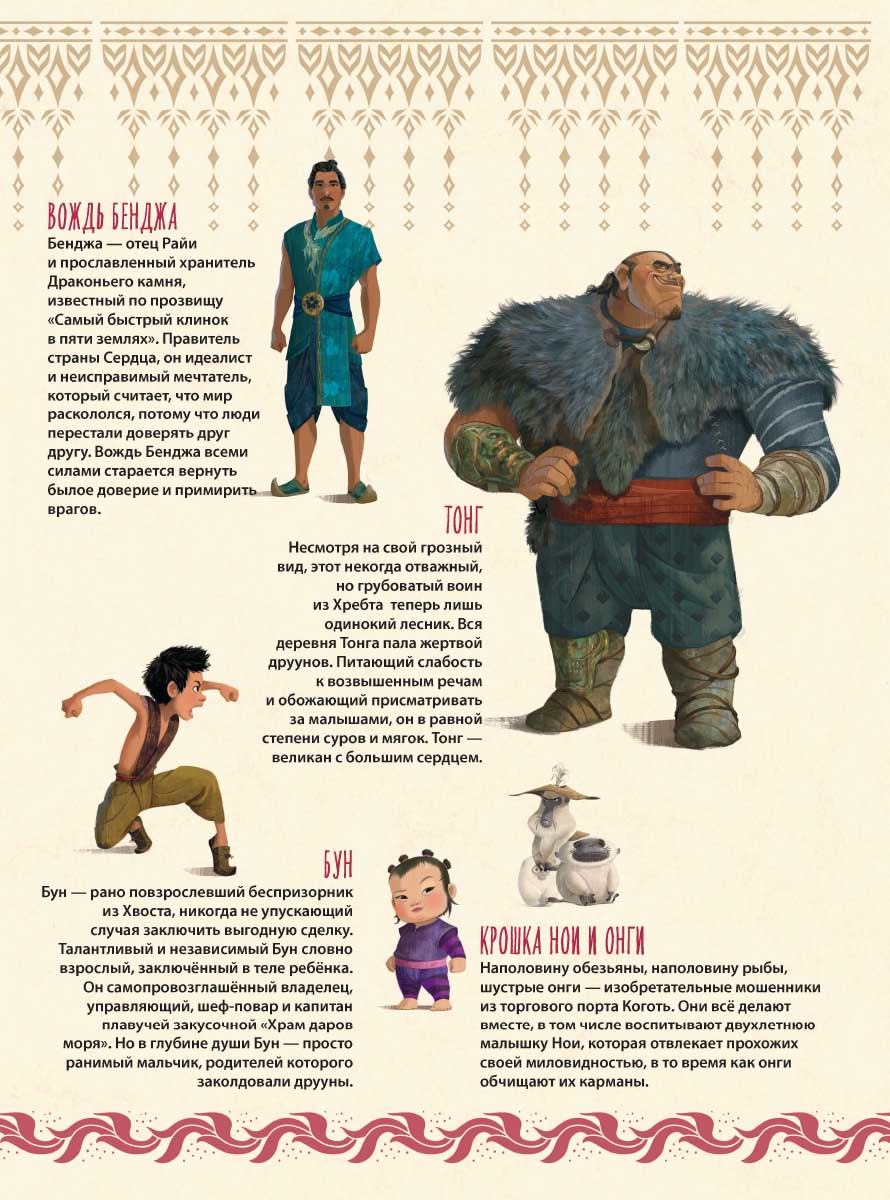 ВОЖДЬ БЕНДЖА

Бенджа — отец Райи и прославленный хранитель Драконьего камня, известный по прозвищу «Самый быстрый клинок в пяти землях». Правитель страны Сердца, он идеалист и неисправимый мечтатель, который считает, что мир раскололся, потому что люди перестали доверять друг другу. Вождь Бенджа всеми силами старается вернуть былое доверие и примирить врагов.

ТОНГ

Несмотря на свой грозный вид, этот некогда отважный, но грубоватый воин из Хребта теперь лишь одинокий лесник. Вся деревня Тонга пала жертвой друунов. Питающий слабость к возвышенным речам и обожающий присматривать за малышами, он в равной степени суров и мягок. Тонг — великан с большим сердцем.

БУН

Бун — рано повзрослевший беспризорник из Хвоста, никогда не упускающий случая заключить выгодную сделку. Талантливый и независимый Бун словно взрослый, заключённый в теле ребёнка. Он самопровозглашённый владелец, управляющий, шеф-повар и капитан плавучей закусочной «Храм даров моря». Но в глубине души Бун — просто ранимый мальчик, родителей которого заколдовали друуны.

КРОШКА НОИ И ОНГИ

Наполовину обезьяны, наполовину рыбы, шустрые онги — изобретательные мошенники из торгового порта Коготь. Они всё делают вместе, в том числе воспитывают двухлетнюю малышку Нои, которая отвлекает прохожих своей миловидностью, в то время как онги обчищают их карманы.